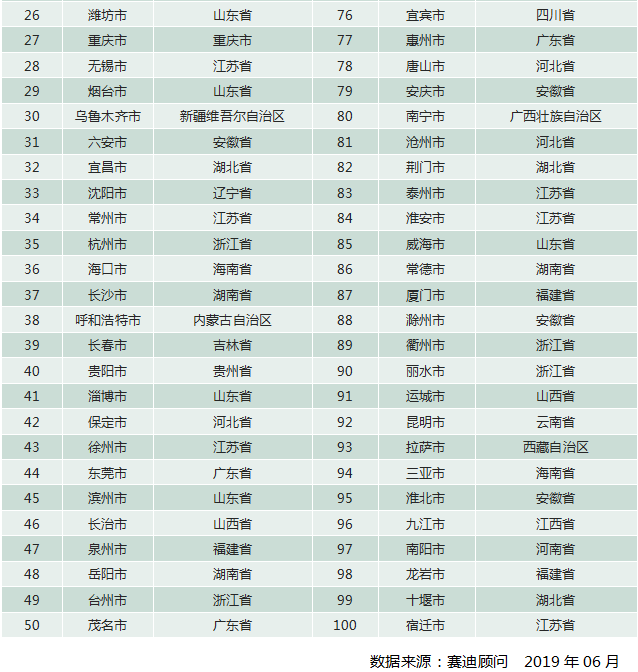 | 26 | 潍坊市 | 山东省 | 76 | 宜宾市 | 四川省 |
|---|---|---|---|---|---|
| 27 | 重庆市 | 重庆市 | 77 | 惠州市 | 广东省 |
| 28 | 无锡市 | 江苏省 | 78 | 唐山市 | 河北省 |
| 29 | 烟台市 | 山东省 | 79 | 安庆市 | 安徽省 |
| 30 | 乌鲁木齐市 | 新疆维吾尔自治区 | 80 | 南宁市 | 广西壮族自治区 |
| 31 | 六安市 | 安徽省 | 81 | 沧州市 | 河北省 |
| 32 | 宜昌市 | 湖北省 | 82 | 荆门市 | 湖北省 |
| 33 | 沈阳市 | 辽宁省 | 83 | 泰州市 | 江苏省 |
| 34 | 常州市 | 江苏省 | 84 | 淮安市 | 江苏省 |
| 35 | 杭州市 | 浙江省 | 85 | 威海市 | 山东省 |
| 36 | 海口市 | 海南省 | 86 | 常德市 | 湖南省 |
| 37 | 长沙市 | 湖南省 | 87 | 厦门市 | 福建省 |
| 38 | 呼和浩特市 | 内蒙古自治区 | 88 | 滁州市 | 安徽省 |
| 39 | 长春市 | 吉林省 | 89 | 衢州市 | 浙江省 |
| 40 | 贵阳市 | 贵州省 | 90 | 丽水市 | 浙江省 |
| 41 | 淄博市 | 山东省 | 91 | 运城市 | 山西省 |
| 42 | 保定市 | 河北省 | 92 | 昆明市 | 云南省 |
| 43 | 徐州市 | 江苏省 | 93 | 拉萨市 | 西藏自治区 |
| 44 | 东莞市 | 广东省 | 94 | 三亚市 | 海南省 |
| 45 | 滨州市 | 山东省 | 95 | 淮北市 | 安徽省 |
| 46 | 长治市 | 山西省 | 96 | 九江市 | 江西省 |
| 47 | 泉州市 | 福建省 | 97 | 南阳市 | 河南省 |
| 48 | 岳阳市 | 湖南省 | 98 | 龙岩市 | 福建省 |
| 49 | 台州市 | 浙江省 | 99 | 十堰市 | 湖北省 |
| 50 | 茂名市 | 广东省 | 100 | 宿迁市 | 江苏省 |

数据来源：赛迪顾问 2019 年 06 月